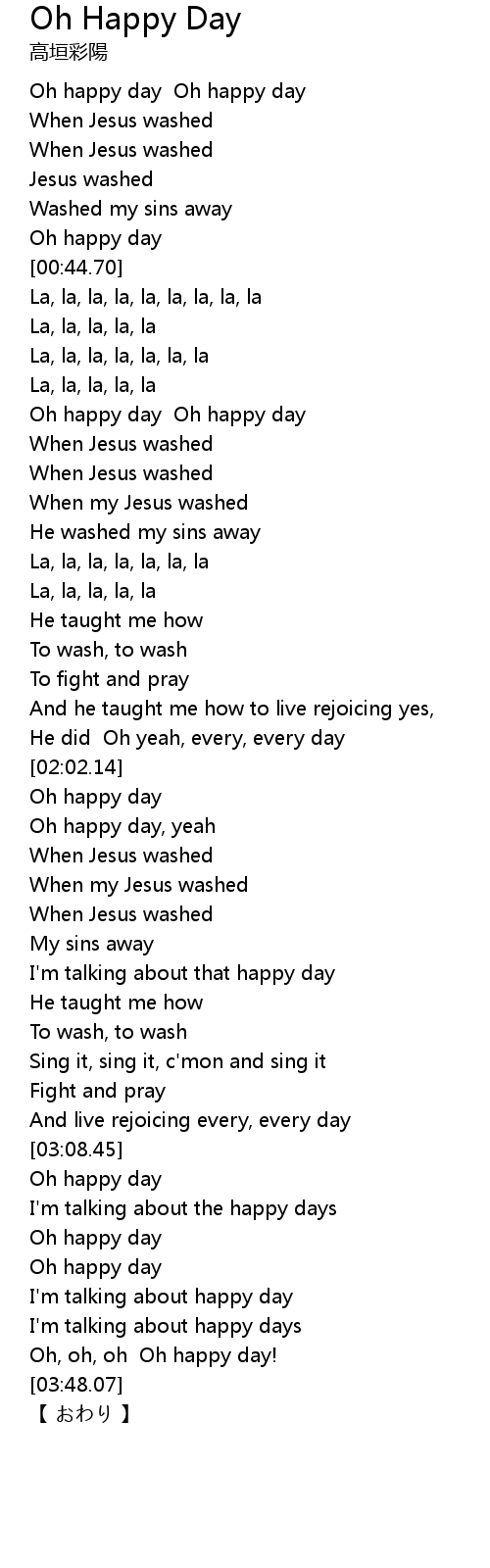 Oh Happy Day
高垣彩陽

Oh happy day  Oh happy day
When Jesus washed
When Jesus washed
Jesus washed
Washed my sins away
Oh happy day
[00:44.70]
La, la, la, la, la, la, la, la, la
La, la, la, la, la
La, la, la, la, la, la, la
La, la, la, la, la
Oh happy day  Oh happy day
When Jesus washed
When Jesus washed
When my Jesus washed
He washed my sins away
La, la, la, la, la, la, la
La, la, la, la, la
He taught me how
To wash, to wash
To fight and pray
And he taught me how to live rejoicing yes,
He did  Oh yeah, every, every day
[02:02.14]
Oh happy day
Oh happy day, yeah
When Jesus washed
When my Jesus washed
When Jesus washed
My sins away
I'm talking about that happy day
He taught me how
To wash, to wash
Sing it, sing it, c'mon and sing it
Fight and pray
And live rejoicing every, every day
[03:08.45]
Oh happy day
I'm talking about the happy days
Oh happy day
Oh happy day
I'm talking about happy day
I'm talking about happy days
Oh, oh, oh  Oh happy day!
[03:48.07]
【 おわり 】